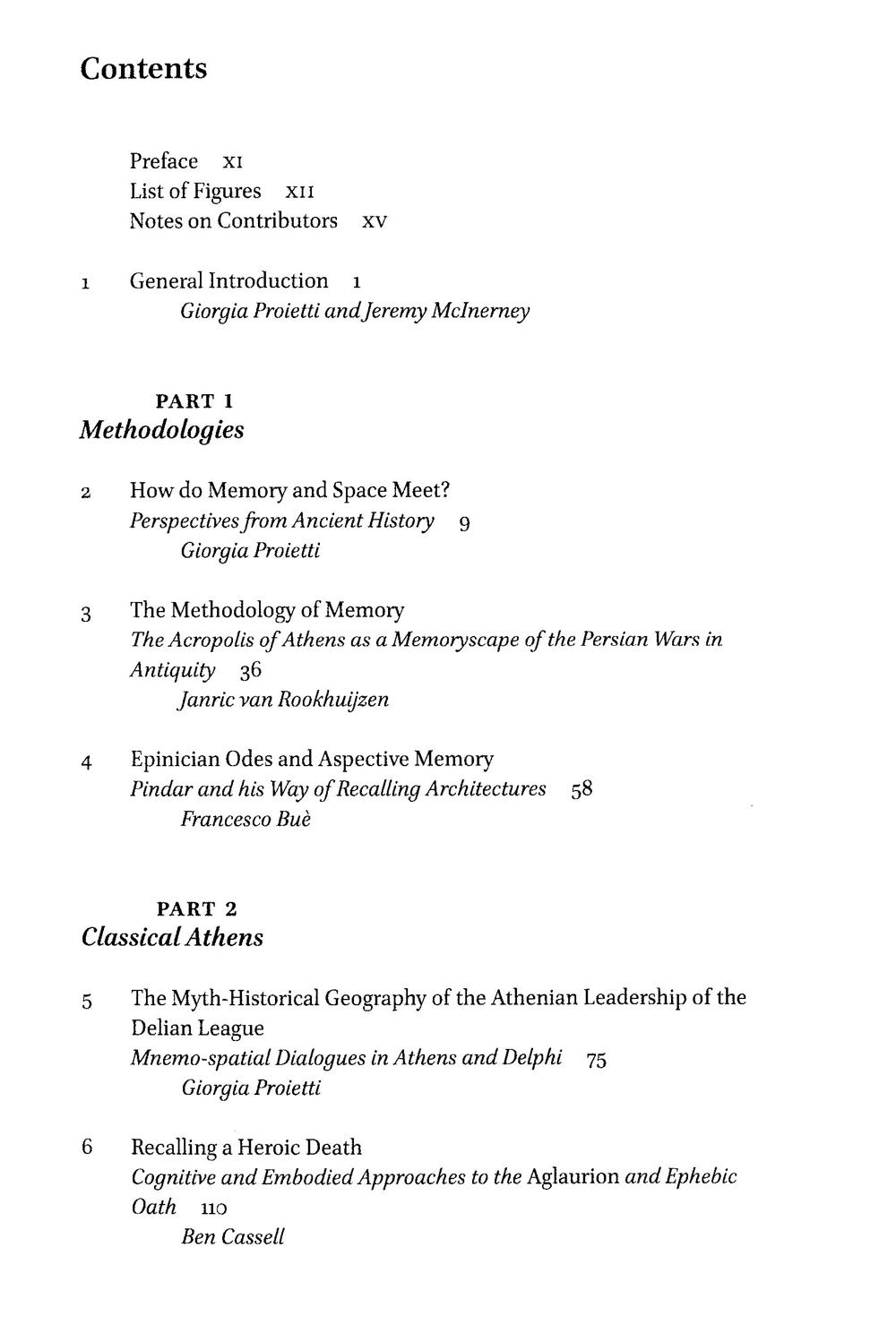 Contents

Preface XI
List of Figures XII
Notes on Contributors XV

1 General Introduction 1
Giorgia Proietti and Jeremy McInerney

PART 1
Methodologies

2 How do Memory and Space Meet?
Perspectives from Ancient History 9
Giorgia Proietti

3 The Methodology of Memory
The Acropolis of Athens as a Memoryscape of the Persian Wars in Antiquity 36
Janric van Rookhuijzen

4 Epinician Odes and Aspective Memory
Pindar and his Way of Recalling Architectures 58
Francesco Buè

PART 2
Classical Athens

5 The Myth-Historical Geography of the Athenian Leadership of the Delian League
Mnemo-spatial Dialogues in Athens and Delphi 75
Giorgia Proietti

6 Recalling a Heroic Death
Cognitive and Embodied Approaches to the Aglaurion and Ephebic Oath 110
Ben Cassell